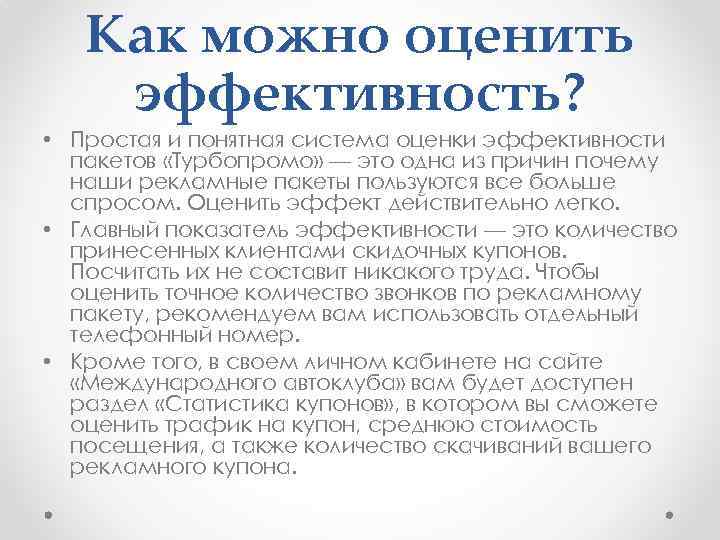 Как можно оценить эффективность?

• Простая и понятная система оценки эффективности пакетов «Турбопромо» — это одна из причин почему наши рекламные пакеты пользуются все больше спросом. Оценить эффект действительно легко.

• Главный показатель эффективности — это количество принесенных клиентами скидочных купонов. Посчитать их не составит никакого труда. Чтобы оценить точное количество звонков по рекламному пакету, рекомендуем вам использовать отдельный телефонный номер.

• Кроме того, в своем личном кабинете на сайте «Международного автоклуба» вам будет доступен раздел «Статистика купонов», в котором вы сможете оценить трафик на купон, среднюю стоимость посещения, а также количество скачиваний вашего рекламного купона.